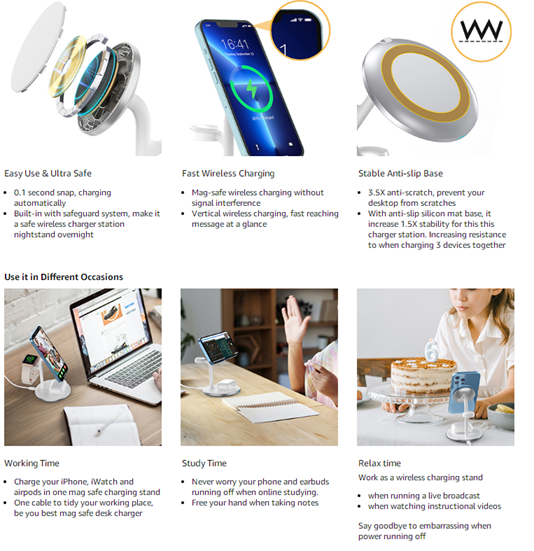 Easy Use & Ultra Safe

• 0.1 second snap, charging automatically
• Built-in with safeguard system, make it a safe wireless charger station nightstand overnight

Fast Wireless Charging

• Mag-safe wireless charging without signal interference
• Vertical wireless charging, fast reaching message at a glance

Stable Anti-slip Base

• 3.5X anti-scratch, prevent your desktop from scratches
• With anti-slip silicon mat base, it increase 1.5X stability for this this charger station. Increasing resistance to when charging 3 devices together

Use it in Different Occasions

Working Time

• Charge your iPhone, iWatch and airpods in one mag safe charging stand
• One cable to tidy your working place, be you best mag safe desk charger

Study Time

• Never worry your phone and earbuds running off when online studying.
• Free your hand when taking notes

Relax time

Work as a wireless charging stand

• when running a live broadcast
• when watching instructional videos

Say goodbye to embarrassing when power running off